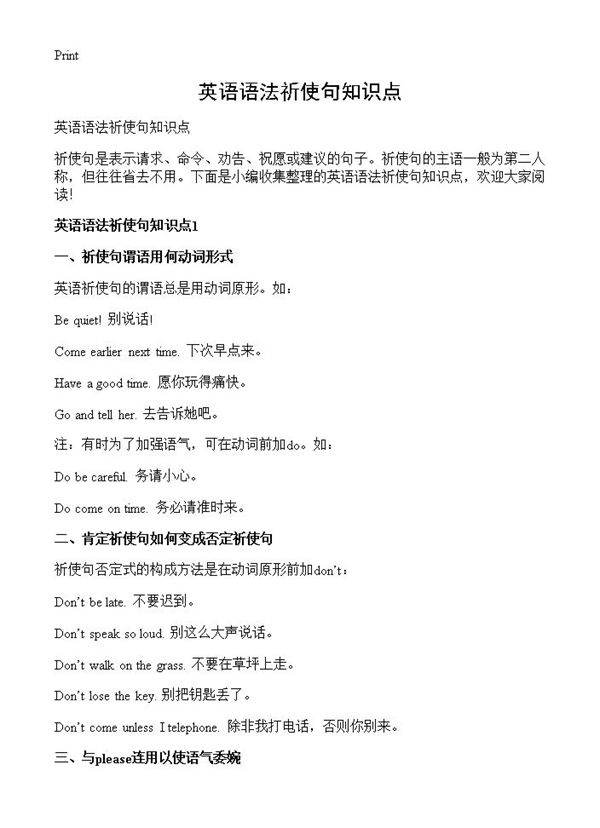 Print

英语语法祈使句知识点

英语语法祈使句知识点

祈使句是表示请求、命令、劝告、祝愿或建议的句子。祈使句的主语一般为第二人称，但往往省去不用。下面是小编收集整理的英语语法祈使句知识点，欢迎大家阅读!

英语语法祈使句知识点1

一、祈使句谓语用何动词形式

英语祈使句的谓语总是用动词原形。如：

Be quiet! 别说话!

Come earlier next time. 下次早点来。

Have a good time. 愿你玩得痛快。

Go and tell her. 去告诉她吧。

注：有时为了加强语气，可在动词前加do。如：

Do be careful. 务请小心。

Do come on time. 务必请准时来。

二、肯定祈使句如何变成否定祈使句

祈使句否定式的构成方法是在动词原形前加don't：

Don't be late. 不要迟到。

Don't speak so loud. 别这么大声说话。

Don't walk on the grass. 不要在草坪上走。

Don't lose the key. 别把钥匙丢了。

Don't come unless I telephone. 除非我打电话，否则你别来。

三、与please连用以使语气委婉